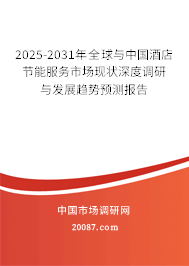 2025-2031年全球与中国酒店节能服务市场现状深度调研与发展趋势预测报告

中国市场调研网

20087.com